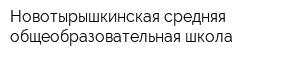 Новотырышкинская средняя общеобразовательная школа